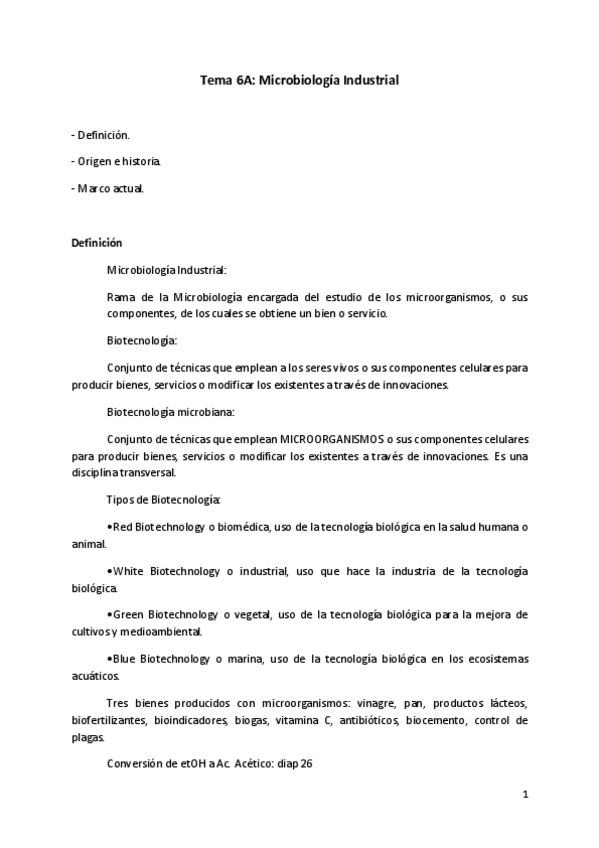 Tema 6A: Microbiología Industrial

- Definición.

- Origen e historia.

- Marco actual.

Definición

Microbiología Industrial:

Rama de la Microbiología encargada del estudio de los microorganismos, o sus componentes, de los cuales se obtiene un bien o servicio.

Biotecnología:

Conjunto de técnicas que emplean a los seres vivos o sus componentes celulares para producir bienes, servicios o modificar los existentes a través de innovaciones.

Biotecnología microbiana:

Conjunto de técnicas que emplean MICROORGANISMOS o sus componentes celulares para producir bienes, servicios o modificar los existentes a través de innovaciones. Es una disciplina transversal.

Tipos de Biotecnología:

•Red Biotechnology o biomédica, uso de la tecnología biológica en la salud humana o animal.

•White Biotechnology o industrial, uso que hace la industria de la tecnología biológica.

•Green Biotechnology o vegetal, uso de la tecnología biológica para la mejora de cultivos y medioambiental.

•Blue Biotechnology o marina, uso de la tecnología biológica en los ecosistemas acuáticos.

Tres bienes producidos con microorganismos: vinagre, pan, productos lácteos, biofertilizantes, bioindicadores, biogas, vitamina C, antibióticos, biocemento, control de plagas.

Conversión de etOH a Ac. Acético: diap 26

1